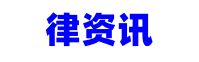 律资讯